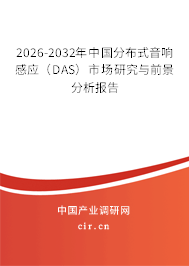 2026-2032年中国分布式音响感应（DAS）市场研究与前景分析报告

中国产业调研网

cir.cn